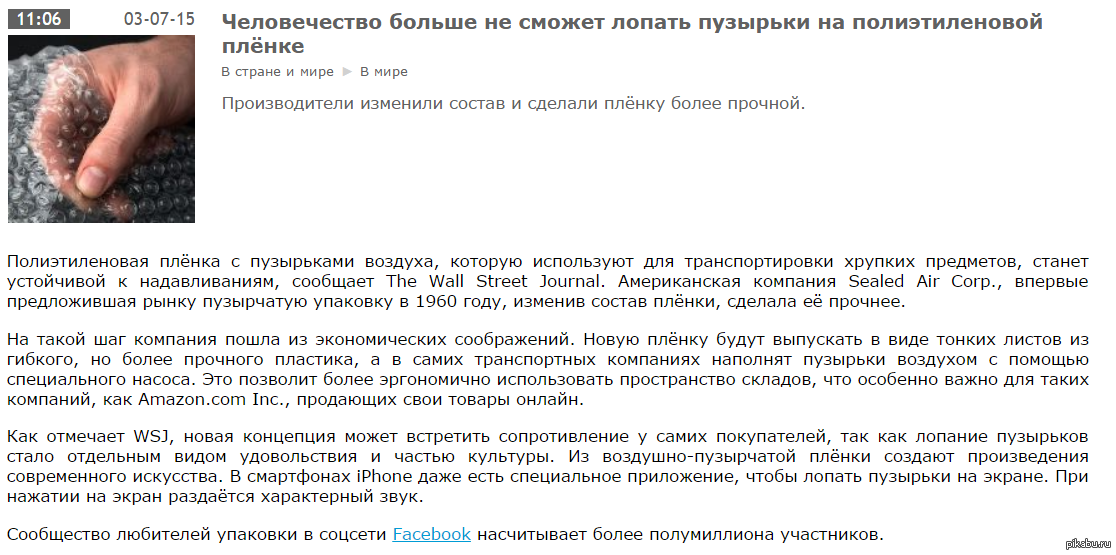 11:06 03-07-15

Человечество больше не сможет лопать пузырьки на полиэтиленовой плёнке

В стране и мире ▶ В мире

Производители изменили состав и сделали плёнку более прочной.

Полиэтиленовая плёнка с пузырьками воздуха, которую используют для транспортировки хрупких предметов, станет устойчивой к надавливаниям, сообщает The Wall Street Journal. Американская компания Sealed Air Corp., впервые предложившая рынку пузырчатую упаковку в 1960 году, изменив состав плёнки, сделала её прочнее.

На такой шаг компания пошла из экономических соображений. Новую плёнку будут выпускать в виде тонких листов из гибкого, но более прочного пластика, а в самих транспортных компаниях наполнят пузырьки воздухом с помощью специального насоса. Это позволит более эргономично использовать пространство складов, что особенно важно для таких компаний, как Amazon.com Inc., продающих свои товары онлайн.

Как отмечает WSJ, новая концепция может встретить сопротивление у самих покупателей, так как лопание пузырьков стало отдельным видом удовольствия и частью культуры. Из воздушно-пузырчатой плёнки создают произведения современного искусства. В смартфонах iPhone даже есть специальное приложение, чтобы лопать пузырьки на экране. При нажатии на экран раздаётся характерный звук.

Сообщество любителей упаковки в соцсети Facebook насчитывает более полумиллиона участников.

pikabu.ru